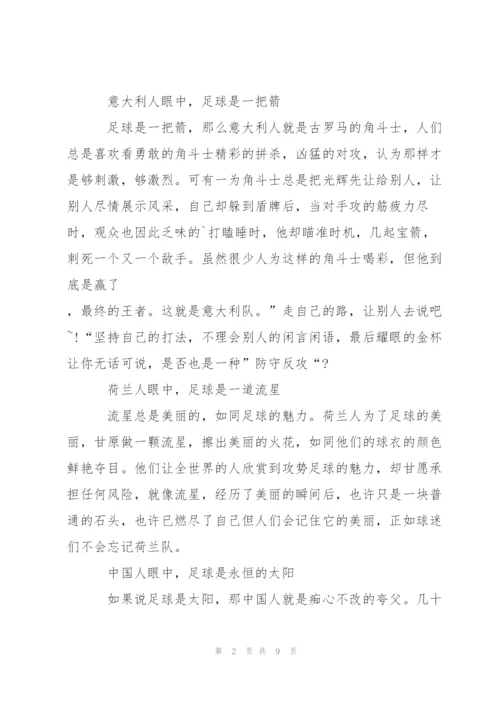 意大利人眼中，足球是一把箭

足球是一把箭，那么意大利人就是古罗马的角斗士，人们总是喜欢看勇敢的角斗士精彩的拼杀，凶猛的对攻，认为那样才是够刺激，够激烈。可有一为角斗士总是把光辉先让给别人，让别人尽情展示风采，自己却躲到盾牌后，当对手攻的筋疲力尽时，观众也因此乏味的`打瞌睡时，他却瞄准时机，几起宝箭，刺死一个又一个敌手。虽然很少人为这样的角斗士喝彩，但他到底是赢了

，最终的王者。这就是意大利队。”走自己的路，让别人去说吧~！“坚持自己的打法，不理会别人的闲言闲语，最后耀眼的金杯让你无话可说，是否也是一种”防守反攻“？

荷兰人眼中，足球是一道流星

流星总是美丽的，如同足球的魅力。荷兰人为了足球的美丽，甘原做一颗流星，擦出美丽的火花，如同他们的球衣的颜色鲜艳夺目。他们让全世界的人欣赏到攻势足球的魅力，却甘愿承担任何风险，就像流星，经历了美丽的瞬间后，也许只是一块普通的石头，也许已燃尽了自己但人们会记住它的美丽，正如球迷们不会忘记荷兰队。

中国人眼中，足球是永恒的太阳

如果说足球是太阳，那中国人就是痴心不改的夸父。几十

第 2 页 共 9 页